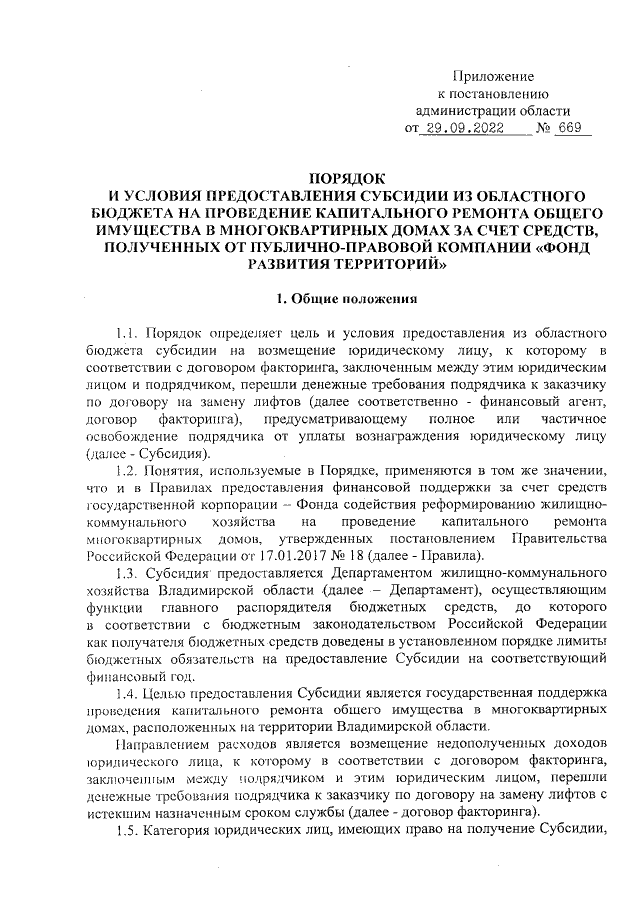 Приложение
к постановлению
администрации области
от 29.09.2022 № 669

ПОРЯДОК
И УСЛОВИЯ ПРЕДОСТАВЛЕНИЯ СУБСИДИИ ИЗ ОБЛАСТНОГО БЮДЖЕТА НА ПРОВЕДЕНИЕ КАПИТАЛЬНОГО РЕМОНТА ОБЩЕГО ИМУЩЕСТВА В МНОГОКВАРТИРНЫХ ДОМАХ ЗА СЧЕТ СРЕДСТВ, ПОЛУЧЕННЫХ ОТ ПУБЛИЧНО-ПРАВОВОЙ КОМПАНИИ «ФОНД РАЗВИТИЯ ТЕРРИТОРИЙ»

1. Общие положения

1.1. Порядок определяет цель и условия предоставления из областного бюджета субсидии на возмещение юридическому лицу, к которому в соответствии с договором факторинга, заключенным между этим юридическим лицом и подрядчиком, перешли денежные требования подрядчика к заказчику по договору на замену лифтов (далее соответственно - финансовый агент, договор факторинга), предусматривающему полное или частичное освобождение подрядчика от уплаты вознаграждения юридическому лицу (далее - Субсидия).

1.2. Понятия, используемые в Порядке, применяются в том же значении, что и в Правилах предоставления финансовой поддержки за счет средств государственной корпорации – Фонда содействия реформированию жилищно-коммунального хозяйства на проведение капитального ремонта многоквартирных домов, утвержденных постановлением Правительства Российской Федерации от 17.01.2017 № 18 (далее - Правила).

1.3. Субсидия предоставляется Департаментом жилищно-коммунального хозяйства Владимирской области (далее – Департамент), осуществляющим функции главного распорядителя бюджетных средств, до которого в соответствии с бюджетным законодательством Российской Федерации как получателя бюджетных средств доведены в установленном порядке лимиты бюджетных обязательств на предоставление Субсидии на соответствующий финансовый год.

1.4. Целью предоставления Субсидии является государственная поддержка проведения капитального ремонта общего имущества в многоквартирных домах, расположенных на территории Владимирской области.

Направлением расходов является возмещение недополученных доходов юридического лица, к которому в соответствии с договором факторинга, заключенным между подрядчиком и этим юридическим лицом, перешли денежные требования подрядчика к заказчику по договору на замену лифтов с истекшим назначенным сроком службы (далее - договор факторинга).

1.5. Категория юридических лиц, имеющих право на получение Субсидии,